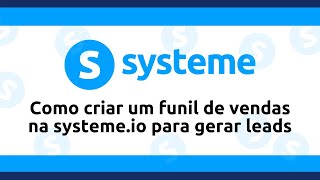 S systeme

Como criar um funil de vendas na systeme.io para gerar leads